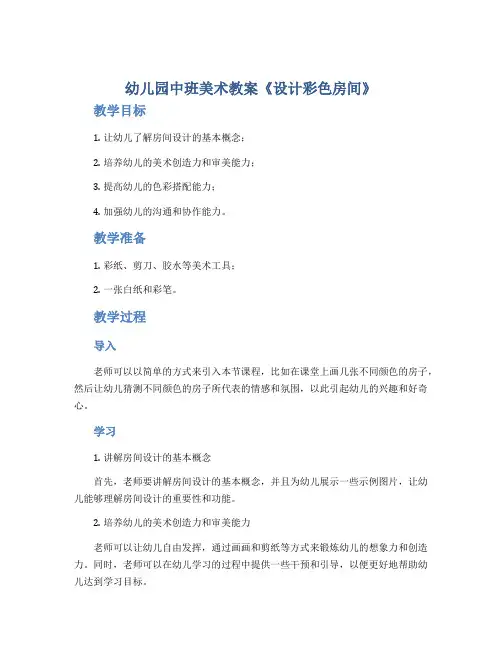 幼儿园中班美术教案《设计彩色房间》

教学目标

1. 让幼儿了解房间设计的基本概念；

2. 培养幼儿的美术创造力和审美能力；

3. 提高幼儿的色彩搭配能力；

4. 加强幼儿的沟通和协作能力。

教学准备

1. 彩纸、剪刀、胶水等美术工具；

2. 一张白纸和彩笔。

教学过程

导入

老师可以以简单的方式来引入本节课程，比如在课堂上画几张不同颜色的房子，然后让幼儿猜测不同颜色的房子所代表的情感和氛围，以此引起幼儿的兴趣和好奇心。

学习

1. 讲解房间设计的基本概念

首先，老师要讲解房间设计的基本概念，并且为幼儿展示一些示例图片，让幼儿能够理解房间设计的重要性和功能。

2. 培养幼儿的美术创造力和审美能力

老师可以让幼儿自由发挥，通过画画和剪纸等方式来锻炼幼儿的想象力和创造力。同时，老师可以在幼儿学习的过程中提供一些干预和引导，以便更好地帮助幼儿达到学习目标。